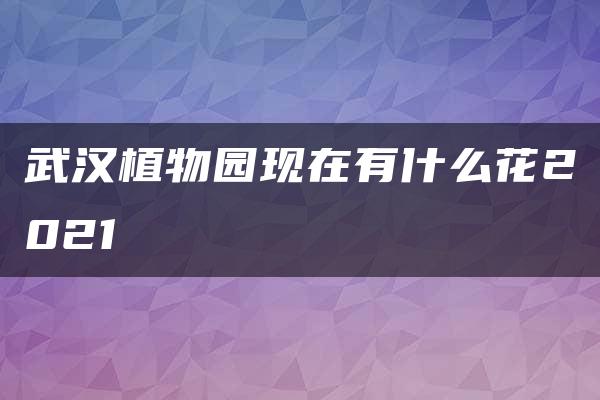 武汉植物园现在有什么花2021